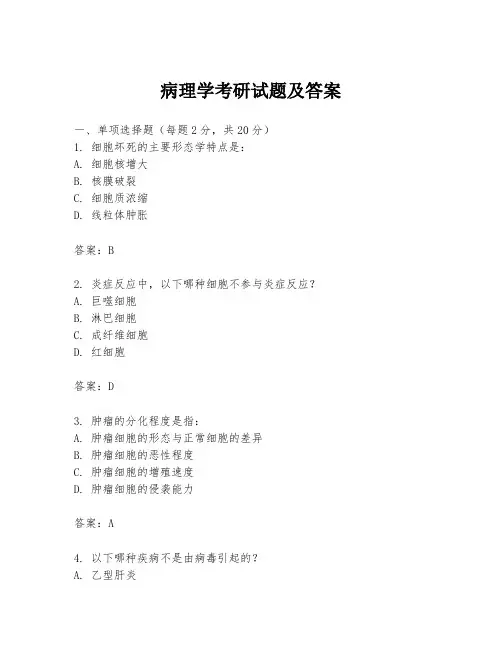 病理学考研试题及答案

一、单项选择题（每题2分，共20分）
1. 细胞坏死的主要形态学特点是：
A. 细胞核增大
B. 核膜破裂
C. 细胞质浓缩
D. 线粒体肿胀

答案：B

2. 炎症反应中，以下哪种细胞不参与炎症反应？
A. 巨噬细胞
B. 淋巴细胞
C. 成纤维细胞
D. 红细胞

答案：D

3. 肿瘤的分化程度是指：
A. 肿瘤细胞的形态与正常细胞的差异
B. 肿瘤细胞的恶性程度
C. 肿瘤细胞的增殖速度
D. 肿瘤细胞的侵袭能力

答案：A

4. 以下哪种疾病不是由病毒引起的？
A. 乙型肝炎